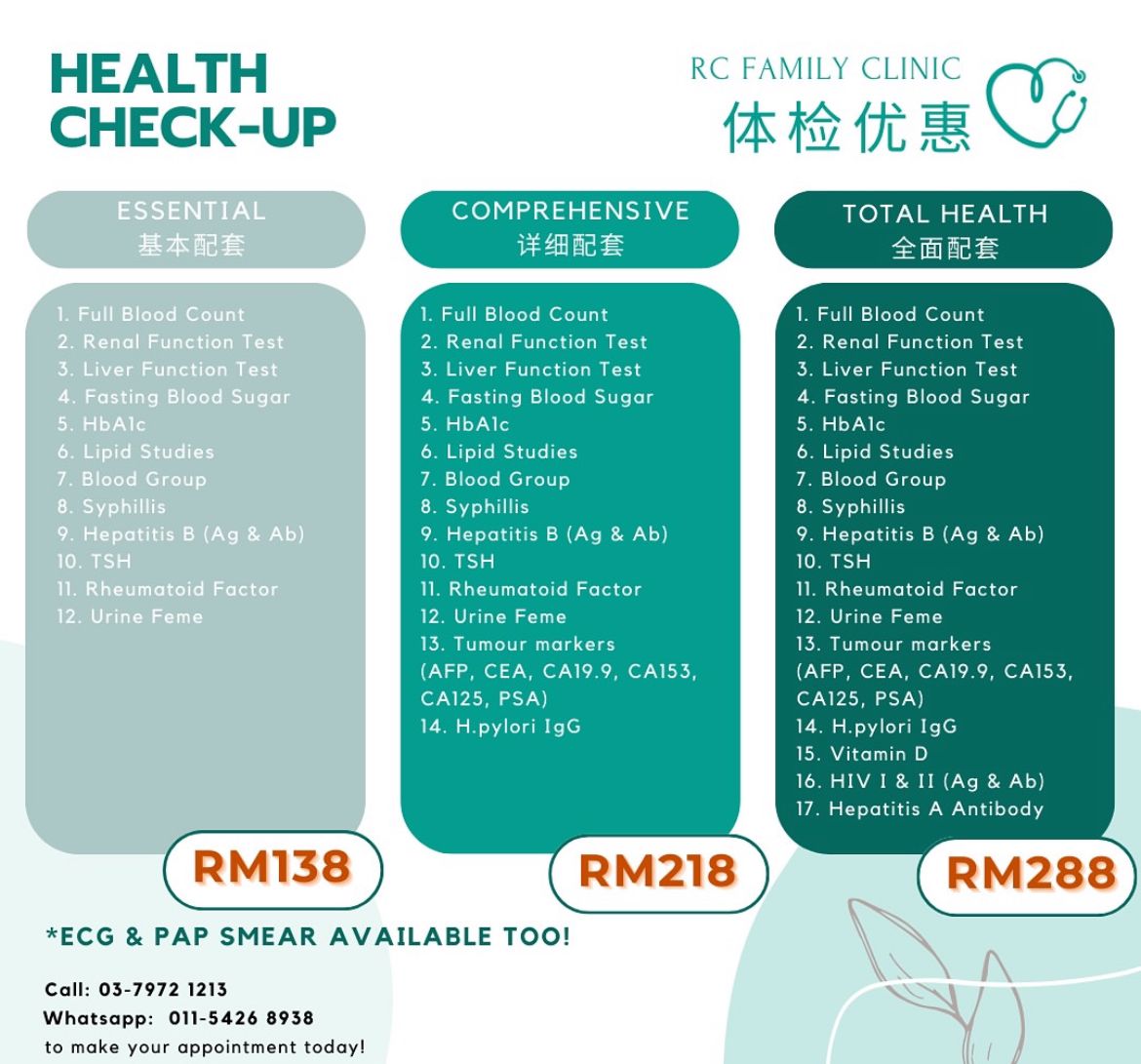 HEALTH CHECK-UP

RC FAMILY CLINIC
体检优惠

ESSENTIAL
基本配套

1. Full Blood Count
2. Renal Function Test
3. Liver Function Test
4. Fasting Blood Sugar
5. HbA1c
6. Lipid Studies
7. Blood Group
8. Syphillis
9. Hepatitis B (Ag & Ab)
10. TSH
11. Rheumatoid Factor
12. Urine Feme

RM138

COMPREHENSIVE
详细配套

1. Full Blood Count
2. Renal Function Test
3. Liver Function Test
4. Fasting Blood Sugar
5. HbA1c
6. Lipid Studies
7. Blood Group
8. Syphillis
9. Hepatitis B (Ag & Ab)
10. TSH
11. Rheumatoid Factor
12. Urine Feme
13. Tumour markers (AFP, CEA, CA19.9, CA153, CA125, PSA)
14. H.pylori IgG

RM218

TOTAL HEALTH
全面配套

1. Full Blood Count
2. Renal Function Test
3. Liver Function Test
4. Fasting Blood Sugar
5. HbA1c
6. Lipid Studies
7. Blood Group
8. Syphillis
9. Hepatitis B (Ag & Ab)
10. TSH
11. Rheumatoid Factor
12. Urine Feme
13. Tumour markers (AFP, CEA, CA19.9, CA153, CA125, PSA)
14. H.pylori IgG
15. Vitamin D
16. HIV I & II (Ag & Ab)
17. Hepatitis A Antibody

RM288

*ECG & PAP SMEAR AVAILABLE TOO!

Call: 03-7972 1213
Whatsapp: 011-5426 8938
to make your appointment today!